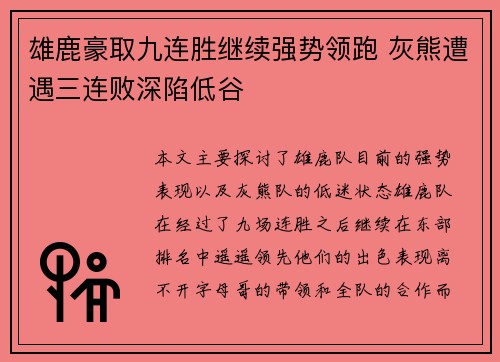 雄鹿豪取九连胜继续强势领跑 灰熊遭遇三连败深陷低谷

本文主要探讨了雄鹿队目前的强势表现以及灰熊队的低迷状态雄鹿队在经过了九场连胜之后继续在东部排名中遥遥领先他们的出色表现离不开字母哥的带领和全队的合作而